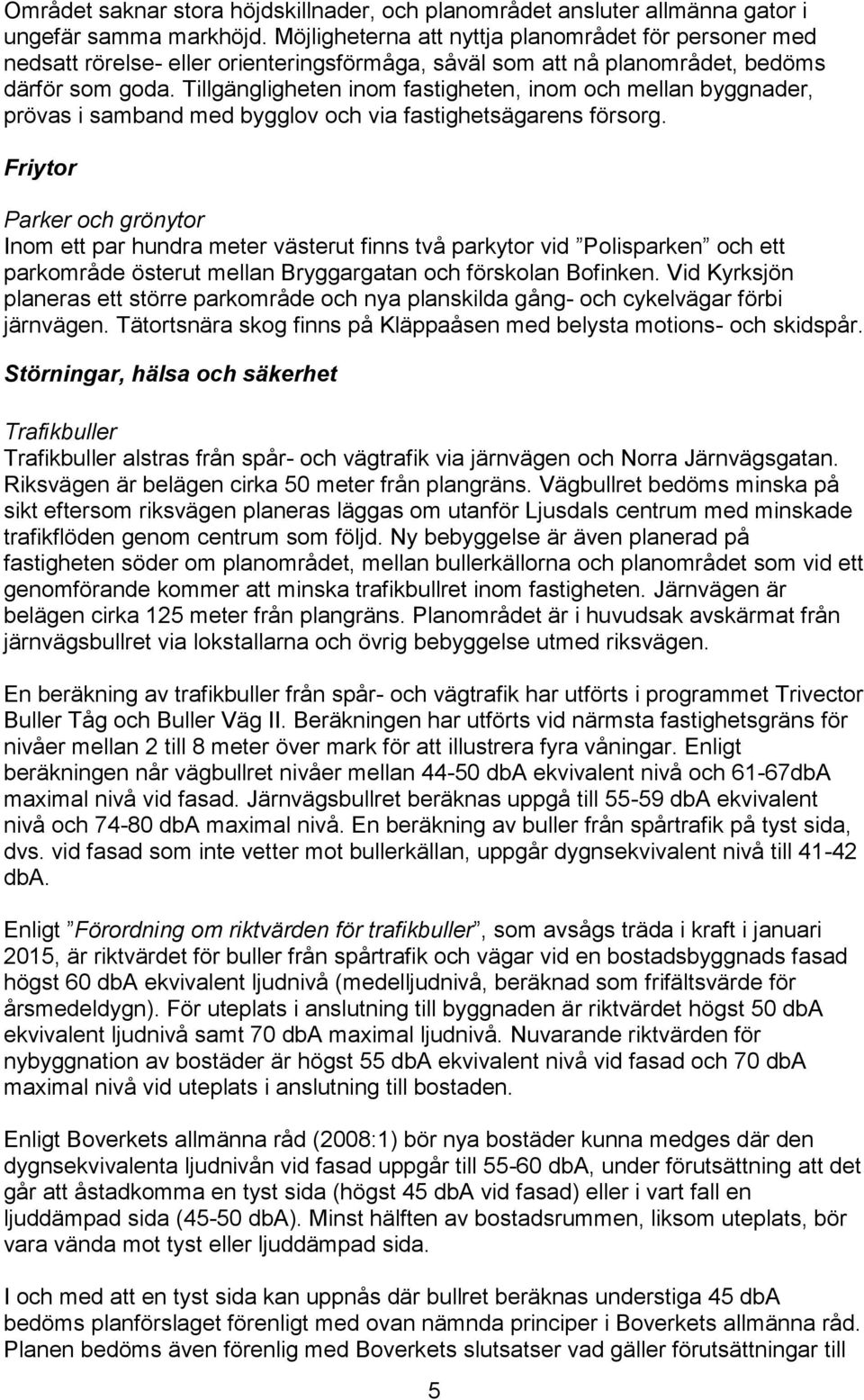 Området saknar stora höjdskillnader, och planområdet ansluter allmänna gator i ungefär samma markhöjd. Möjligheterna att nyttja planområdet för personer med nedsatt rörelse- eller orienteringsförmåga, såväl som att nå planområdet, bedöms därför som goda. Tillgängligheten inom fastigheten, inom och mellan byggnader, prövas i samband med bygglov och via fastighetsägarens försorg.

Friytor

Parker och grönytor

Inom ett par hundra meter västerut finns två parkytor vid ”Polisparken” och ett parkområde österut mellan Bryggargatan och förskolan Bofinken. Vid Kyrksjön planeras ett större parkområde och nya planskilda gång- och cykelvägar förbi järnvägen. Tätortsnära skog finns på Kläppaåsen med belysta motions- och skidspår.

Störningar, hälsa och säkerhet

Trafikbuller

Trafikbuller alstras från spår- och vägtrafik via järnvägen och Norra Järnvägsgatan. Riksvägen är belägen cirka 50 meter från plangräns. Vägbullret bedöms minska på sikt eftersom riksvägen planeras läggas om utanför Ljusdals centrum med minskade trafikflöden genom centrum som följd. Ny bebyggelse är även planerad på fastigheten söder om planområdet, mellan bullerkällorna och planområdet som vid ett genomförande kommer att minska trafikbullret inom fastigheten. Järnvägen är belägen cirka 125 meter från plangräns. Planområdet är i huvudsak avskärmat från järnvägsbullret via lokstallarna och övrig bebyggelse utmed riksvägen.

En beräkning av trafikbuller från spår- och vägtrafik har utförts i programmet Trivector Buller Tåg och Buller Väg II. Beräkningen har utförts vid närmsta fastighetsgräns för nivåer mellan 2 till 8 meter över mark för att illustrera fyra våningar. Enligt beräkningen når vägbullret nivåer mellan 44-50 dbA ekvivalent nivå och 61-67dbA maximal nivå vid fasad. Järnvägsbullret beräknas uppgå till 55-59 dbA ekvivalent nivå och 74-80 dbA maximal nivå. En beräkning av buller från spårtrafik på tyst sida, dvs. vid fasad som inte vetter mot bullerkällan, uppgår dygnsekvivalent nivå till 41-42 dbA.

Enligt ”Förordning om riktvärden för trafikbuller”, som avsågs träda i kraft i januari 2015, är riktvärdet för buller från spårtrafik och vägar vid en bostadsbyggnads fasad högst 60 dbA ekvivalent ljudnivå (medelljudnivå, beräknad som frifältsvärde för årsmedeldygn). För uteplats i anslutning till byggnaden är riktvärdet högst 50 dbA ekvivalent ljudnivå samt 70 dbA maximal ljudnivå. Nuvarande riktvärden för nybyggnation av bostäder är högst 55 dbA ekvivalent nivå vid fasad och 70 dbA maximal nivå vid uteplats i anslutning till bostaden.

Enligt Boverkets allmänna råd (2008:1) bör nya bostäder kunna medges där den dygnsekvivalenta ljudnivån vid fasad uppgår till 55-60 dbA, under förutsättning att det går att åstadkomma en tyst sida (högst 45 dbA vid fasad) eller i vart fall en ljuddämpad sida (45-50 dbA). Minst hälften av bostadsrummen, liksom uteplats, bör vara vända mot tyst eller ljuddämpad sida.

I och med att en tyst sida kan uppnås där bullret beräknas understiga 45 dbA bedöms planförslaget förenligt med ovan nämnda principer i Boverkets allmänna råd. Planen bedöms även förenlig med Boverkets slutsatser vad gäller förutsättningar till

5